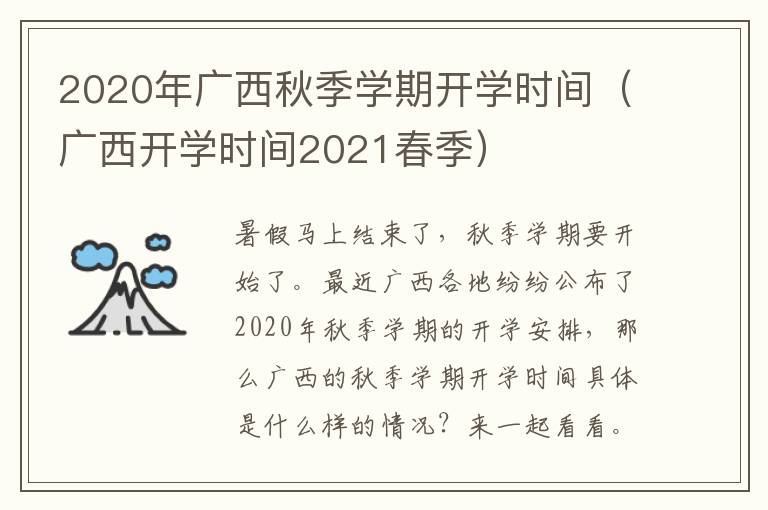 2020年广西秋季学期开学时间（广西开学时间2021春季）

暑假马上结束了，秋季学期要开始了。最近广西各地纷纷公布了2020年秋季学期的开学安排，那么广西的秋季学期开学时间具体是什么样的情况？来一起看看。